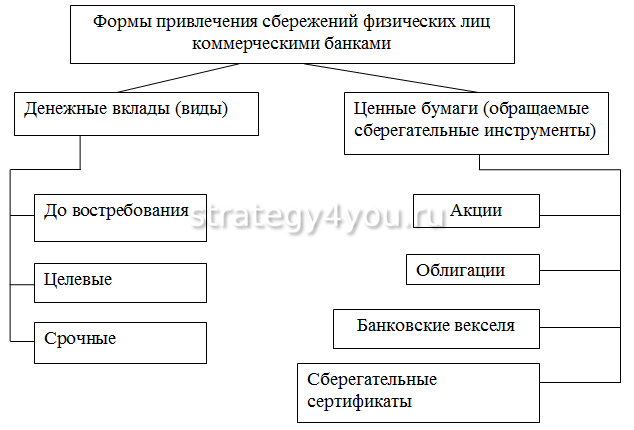 Формы привлечения сбережений физических лиц коммерческими банками

Денежные вклады (виды)

До востребования

Целевые

Срочные

Ценные бумаги (обращаемые сберегательные инструменты)

Акции

Облигации

Банковские векселя

Сберегательные сертификаты

strategy4you.ru